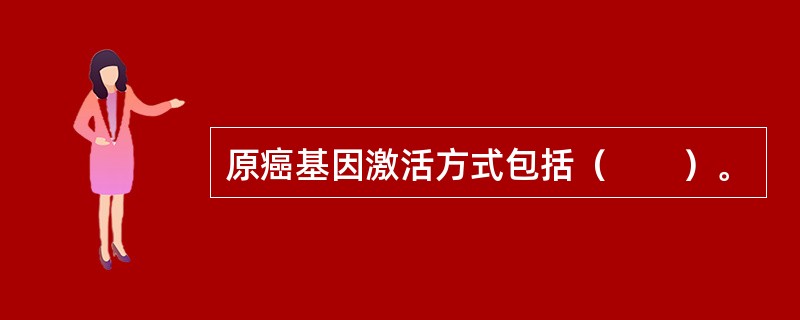 原癌基因激活方式包括（　　）。